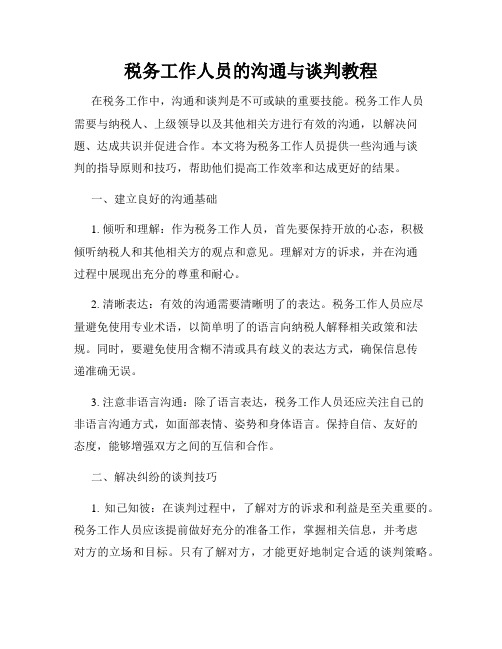 税务工作人员的沟通与谈判教程

在税务工作中，沟通和谈判是不可或缺的重要技能。税务工作人员需要与纳税人、上级领导以及其他相关方进行有效的沟通，以解决问题、达成共识并促进合作。本文将为税务工作人员提供一些沟通与谈判的指导原则和技巧，帮助他们提高工作效率和达成更好的结果。

一、建立良好的沟通基础

1. 倾听和理解：作为税务工作人员，首先要保持开放的心态，积极倾听纳税人和其他相关方的观点和意见。理解对方的诉求，并在沟通过程中展现出充分的尊重和耐心。

2. 清晰表达：有效的沟通需要清晰明了的表达。税务工作人员应尽量避免使用专业术语，以简单明了的语言向纳税人解释相关政策和法规。同时，要避免使用含糊不清或具有歧义的表达方式，确保信息传递准确无误。

3. 注意非语言沟通：除了语言表达，税务工作人员还应关注自己的非语言沟通方式，如面部表情、姿势和身体语言。保持自信、友好的态度，能够增强双方之间的互信和合作。

二、解决纠纷的谈判技巧

1. 知己知彼：在谈判过程中，了解对方的诉求和利益是至关重要的。税务工作人员应该提前做好充分的准备工作，掌握相关信息，并考虑对方的立场和目标。只有了解对方，才能更好地制定合适的谈判策略。